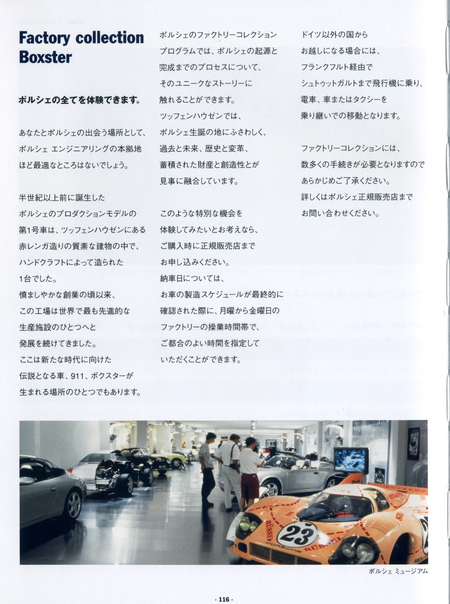 Factory collection Boxster

ポルシェの全てを体験できます。

あなたとポルシェの出会う場所として、ポルシェ エンジニアリングの本拠地ほど最適なところはないでしょう。

半世紀以上前に誕生したポルシェのプロダクションモデルの第1号車は、ツッフェンハウゼンにある赤レンガ造りの質素な建物の中で、ハンドクラフトによって造られた1台でした。
慎ましやかな創業の頃以来、この工場は世界で最も先進的な生産施設のひとつへと発展を続けてきました。
ここは新たな時代に向けた伝説となる車、911、ボクスターが生まれる場所のひとつでもあります。

ポルシェのファクトリーコレクションプログラムでは、ポルシェの起源と完成までのプロセスについて、そのユニークなストーリーに触れることができます。
ツッフェンハウゼンでは、ポルシェ生誕の地にふさわしく、過去と未来、歴史と変革、蓄積された財産と創造性とが見事に融合しています。

このような特別な機会を体験してみたいとお考えなら、ご購入時に正規販売店までお申し込みください。
納車日については、お車の製造スケジュールが最終的に確認された際に、月曜から金曜日のファクトリーの操業時間帯で、ご都合のよい時間を指定していただくことができます。

ドイツ以外の国からお越しになる場合には、フランクフルト経由でシュトゥットガルトまで飛行機に乗り、電車、車またはタクシーを乗り継いでの移動となります。

ファクトリーコレクションには、数多くの手続きが必要となりますのであらかじめご了承ください。
詳しくはポルシェ正規販売店までお問い合わせください。

23

ポルシェ ミュージアム

- 116 -